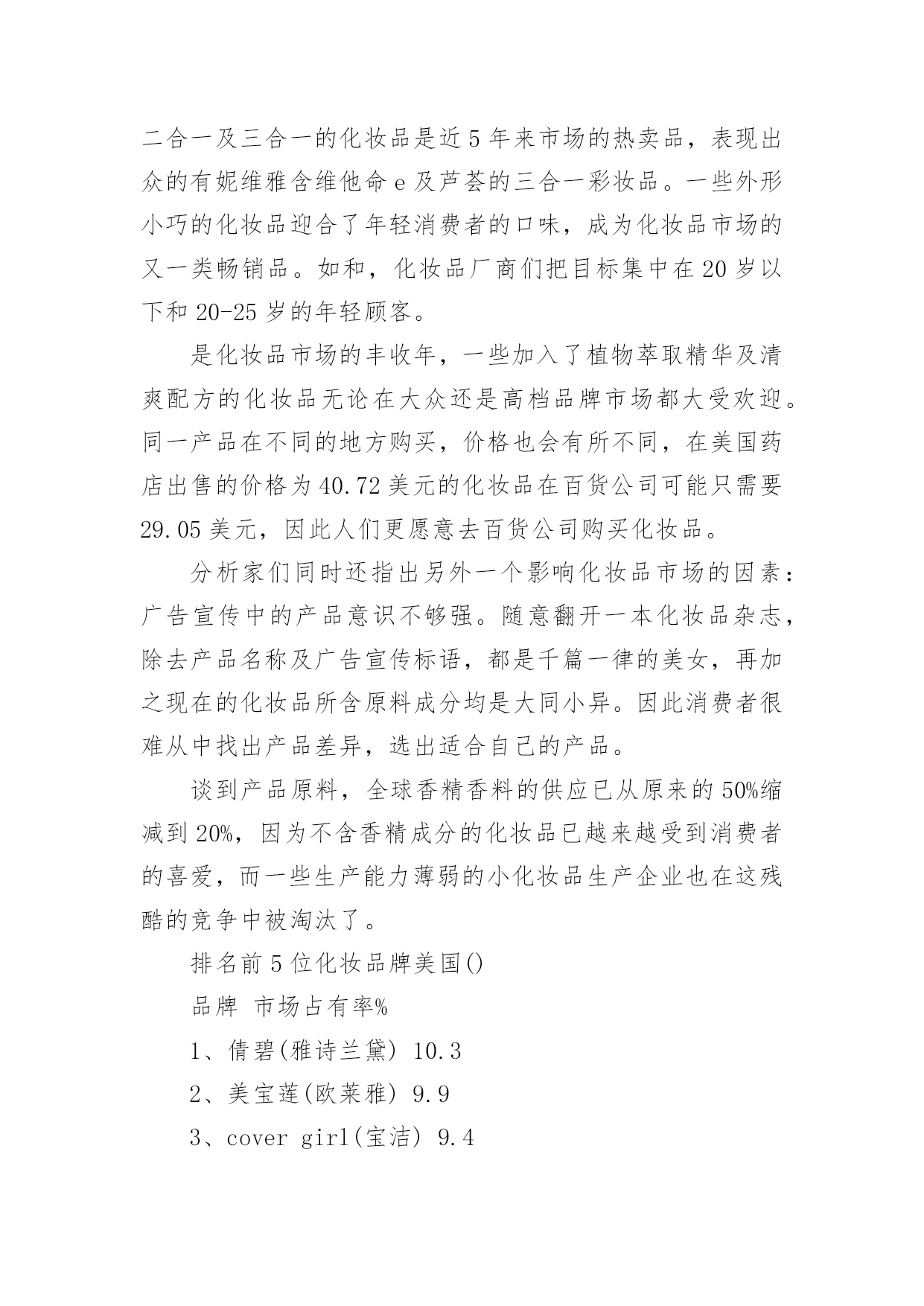 二合一及三合一的化妆品是近5年来市场的热卖品，表现出众的有妮维雅含维他命e及芦荟的三合一彩妆品。一些外形小巧的化妆品迎合了年轻消费者的口味，成为化妆品市场的又一类畅销品。如和，化妆品厂商们把目标集中在20岁以下和20-25岁的年轻顾客。

是化妆品市场的丰收年，一些加入了植物萃取精华及清爽配方的化妆品无论在大众还是高档品牌市场都大受欢迎。同一产品在不同的地方购买，价格也会有所不同，在美国药店出售的价格为40.72美元的化妆品在百货公司可能只需要29.05美元，因此人们更愿意去百货公司购买化妆品。

分析家们同时还指出另外一个影响化妆品市场的因素：广告宣传中的产品意识不够强。随意翻开一本化妆品杂志，除去产品名称及广告宣传标语，都是千篇一律的美女，再加之现在的化妆品所含原料成分均是大同小异。因此消费者很难从中找出产品差异，选出适合自己的产品。

谈到产品原料，全球香精香料的供应已从原来的50%缩减到20%，因为不含香精成分的化妆品已越来越受到消费者的喜爱，而一些生产能力薄弱的小化妆品生产企业也在这残酷的竞争中被淘汰了。

排名前5位化妆品牌美国()

品牌 市场占有率%

1、倩碧(雅诗兰黛) 10.3

2、美宝莲(欧莱雅) 9.9

3、cover girl(宝洁) 9.4